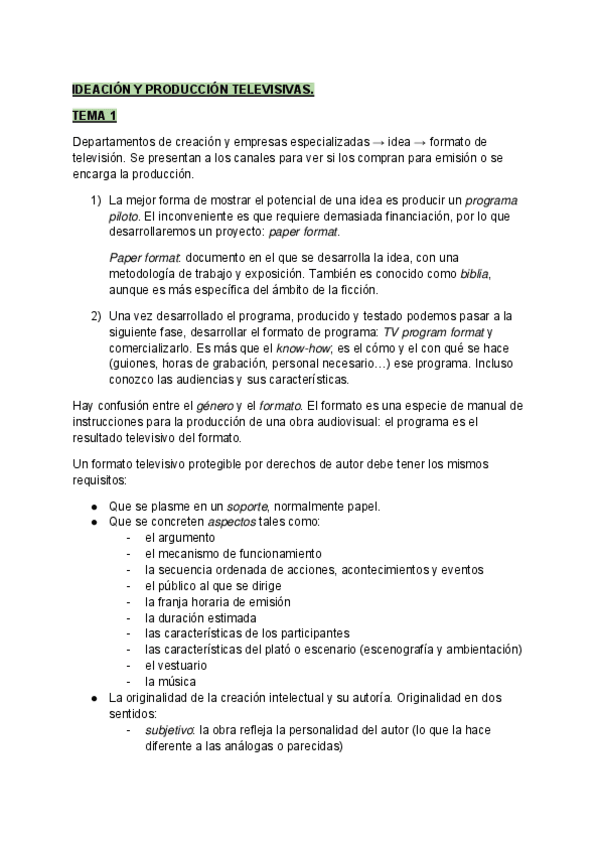 IDEACIÓN Y PRODUCCIÓN TELEVISIVAS.

TEMA 1

Departamentos de creación y empresas especializadas → idea → formato de televisión. Se presentan a los canales para ver si los compran para emisión o se encarga la producción.

1) La mejor forma de mostrar el potencial de una idea es producir un programa piloto. El inconveniente es que requiere demasiada financiación, por lo que desarrollaremos un proyecto: paper format.

Paper format: documento en el que se desarrolla la idea, con una metodología de trabajo y exposición. También es conocido como biblia, aunque es más específica del ámbito de la ficción.

2) Una vez desarrollado el programa, producido y testado podemos pasar a la siguiente fase, desarrollar el formato de programa: TV program format y comercializarlo. Es más que el know-how; es el cómo y el con qué se hace (guiones, horas de grabación, personal necesario…) ese programa. Incluso conozco las audiencias y sus características.

Hay confusión entre el género y el formato. El formato es una especie de manual de instrucciones para la producción de una obra audiovisual: el programa es el resultado televisivo del formato.

Un formato televisivo protegible por derechos de autor debe tener los mismos requisitos:

● Que se plasme en un soporte, normalmente papel.
● Que se concreten aspectos tales como:
- el argumento
- el mecanismo de funcionamiento
- la secuencia ordenada de acciones, acontecimientos y eventos
- el público al que se dirige
- la franja horaria de emisión
- la duración estimada
- las características de los participantes
- las características del plató o escenario (escenografía y ambientación)
- el vestuario
- la música
● La originalidad de la creación intelectual y su autoría. Originalidad en dos sentidos:
- subjetivo: la obra refleja la personalidad del autor (lo que la hace diferente a las análogas o parecidas)